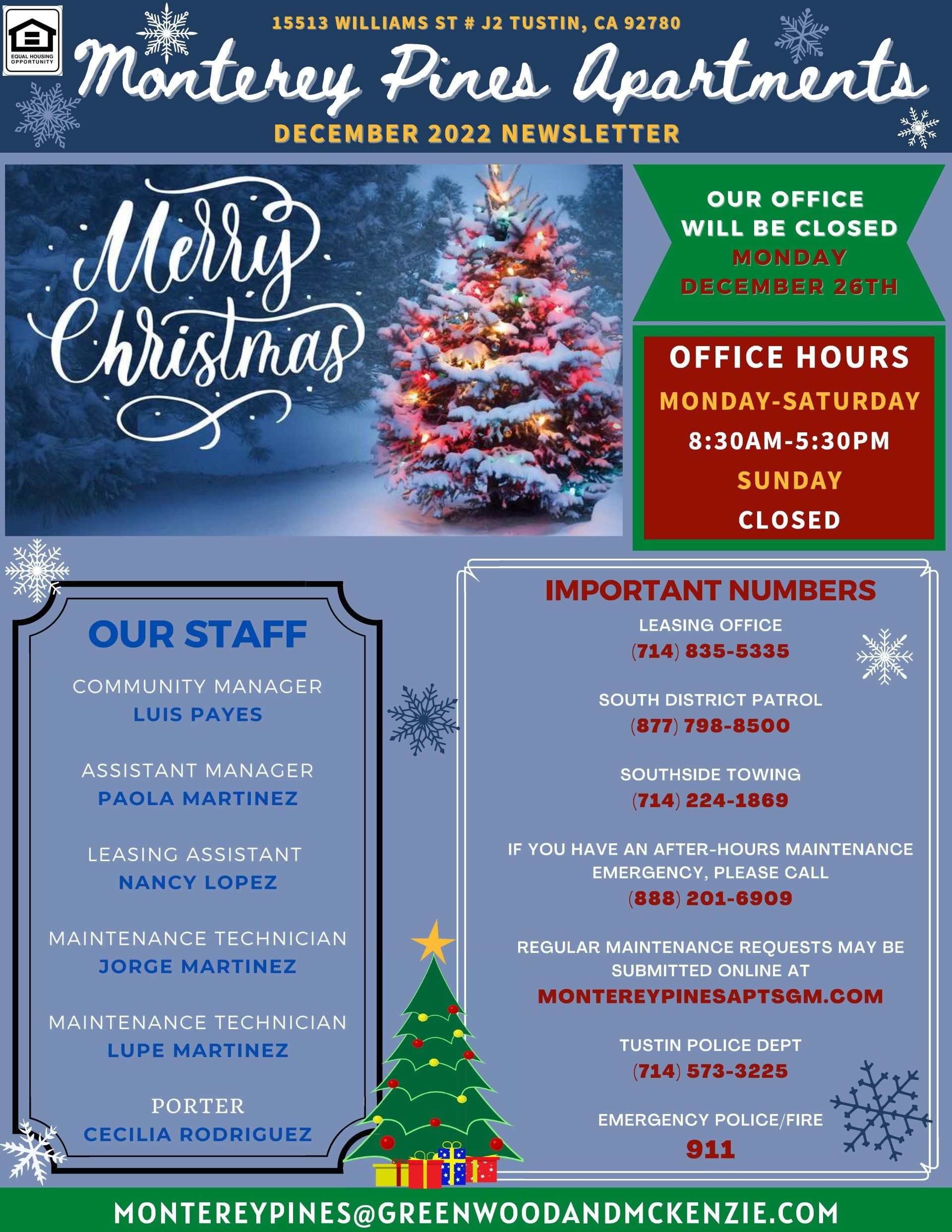 EQUAL HOUSING OPPORTUNITY

15513 WILLIAMS ST # J2 TUSTIN, CA 92780

Monterey Pines Apartments

DECEMBER 2022 NEWSLETTER

Merry Christmas

OUR OFFICE WILL BE CLOSED MONDAY DECEMBER 26TH

OFFICE HOURS
MONDAY-SATURDAY
8:30AM-5:30PM
SUNDAY
CLOSED

OUR STAFF

COMMUNITY MANAGER
LUIS PAYES

ASSISTANT MANAGER
PAOLA MARTINEZ

LEASING ASSISTANT
NANCY LOPEZ

MAINTENANCE TECHNICIAN
JORGE MARTINEZ

MAINTENANCE TECHNICIAN
LUPE MARTINEZ

PORTER
CECILIA RODRIGUEZ

IMPORTANT NUMBERS

LEASING OFFICE
(714) 835-5335

SOUTH DISTRICT PATROL
(877) 798-8500

SOUTHSIDE TOWING
(714) 224-1869

IF YOU HAVE AN AFTER-HOURS MAINTENANCE EMERGENCY, PLEASE CALL
(888) 201-6909

REGULAR MAINTENANCE REQUESTS MAY BE SUBMITTED ONLINE AT
MONTEREYPINESAPTSGM.COM

TUSTIN POLICE DEPT
(714) 573-3225

EMERGENCY POLICE/FIRE
911

MONTEREYPINES@GREENWOODANDMCKENZIE.COM